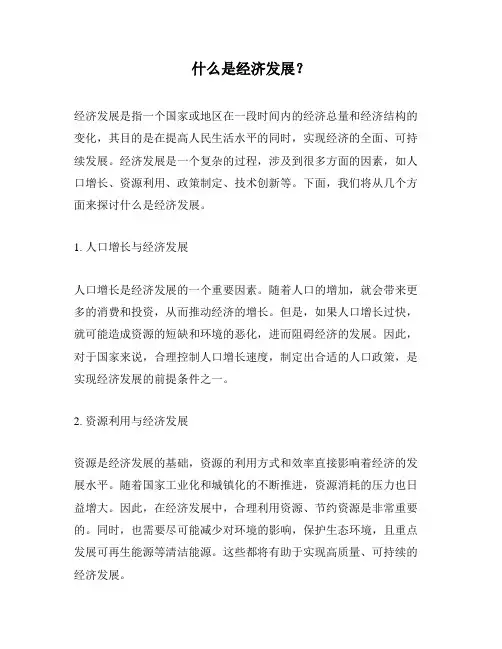 什么是经济发展？

经济发展是指一个国家或地区在一段时间内的经济总量和经济结构的变化，其目的是在提高人民生活水平的同时，实现经济的全面、可持续发展。经济发展是一个复杂的过程，涉及到很多方面的因素，如人口增长、资源利用、政策制定、技术创新等。下面，我们将从几个方面来探讨什么是经济发展。

1. 人口增长与经济发展

人口增长是经济发展的一个重要因素。随着人口的增加，就会带来更多的消费和投资，从而推动经济的增长。但是，如果人口增长过快，就可能造成资源的短缺和环境的恶化，进而阻碍经济的发展。因此，对于国家来说，合理控制人口增长速度，制定出合适的人口政策，是实现经济发展的前提条件之一。

2. 资源利用与经济发展

资源是经济发展的基础，资源的利用方式和效率直接影响着经济的发展水平。随着国家工业化和城镇化的不断推进，资源消耗的压力也日益增大。因此，在经济发展中，合理利用资源、节约资源是非常重要的。同时，也需要尽可能减少对环境的影响，保护生态环境，且重点发展可再生能源等清洁能源。这些都将有助于实现高质量、可持续的经济发展。